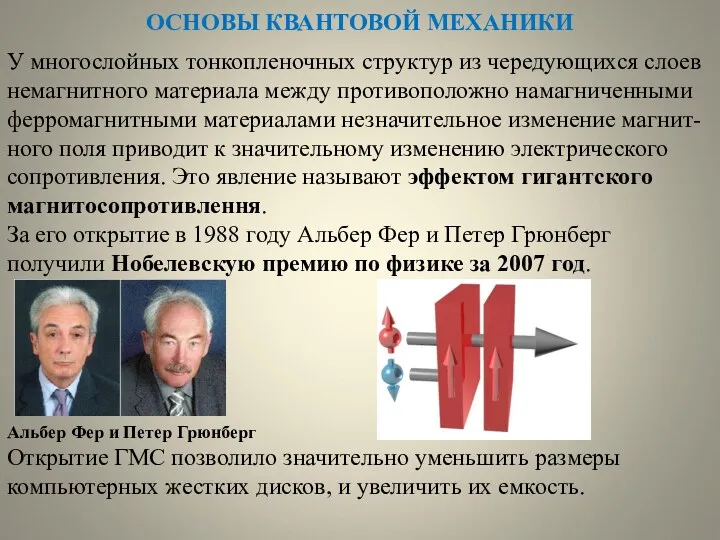 ОСНОВЫ КВАНТОВОЙ МЕХАНИКИ

У многослойных тонкопленочных структур из чередующихся слоев немагнитного материала между противоположно намагниченными ферромагнитными материалами незначительное изменение магнитного поля приводит к значительному изменению электрического сопротивления. Это явление называют эффектом гигантского магнитосопротивлення.
За его открытие в 1988 году Альбер Фер и Петер Грюнберг получили Нобелевскую премию по физике за 2007 год.

Альбер Фер и Петер Грюнберг
Открытие ГМС позволило значительно уменьшить размеры компьютерных жестких дисков, и увеличить их емкость.